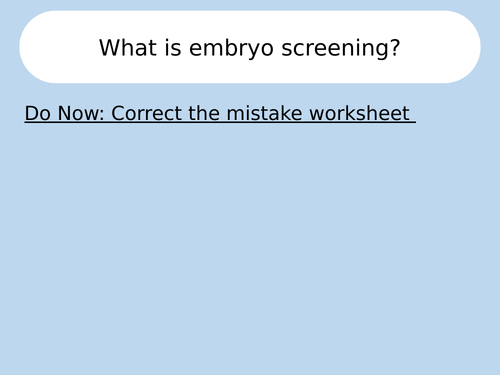 What is embryo screening?

Do Now: Correct the mistake worksheet